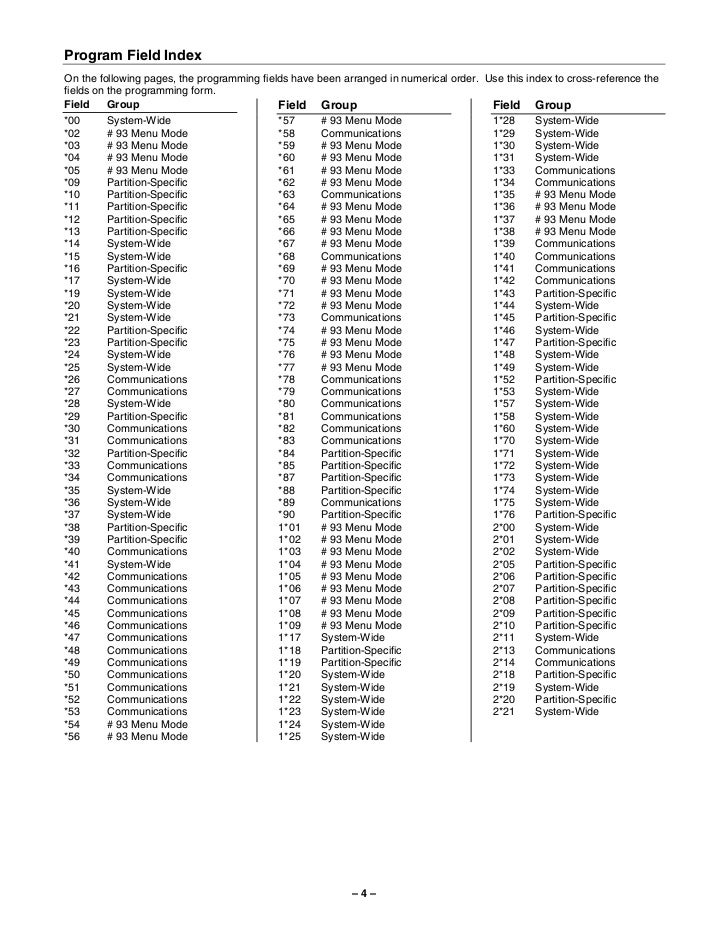 Program Field Index

On the following pages, the programming fields have been arranged in numerical order. Use this index to cross-reference the fields on the programming form.

| Field | Group |
|---|---|
| *00 | System-Wide |
| *02 | # 93 Menu Mode |
| *03 | # 93 Menu Mode |
| *04 | # 93 Menu Mode |
| *05 | # 93 Menu Mode |
| *09 | Partition-Specific |
| *10 | Partition-Specific |
| *11 | Partition-Specific |
| *12 | Partition-Specific |
| *13 | Partition-Specific |
| *14 | System-Wide |
| *15 | System-Wide |
| *16 | Partition-Specific |
| *17 | System-Wide |
| *19 | System-Wide |
| *20 | System-Wide |
| *21 | System-Wide |
| *22 | Partition-Specific |
| *23 | Partition-Specific |
| *24 | System-Wide |
| *25 | System-Wide |
| *26 | Communications |
| *27 | Communications |
| *28 | System-Wide |
| *29 | Partition-Specific |
| *30 | Communications |
| *31 | Communications |
| *32 | Partition-Specific |
| *33 | Communications |
| *34 | Communications |
| *35 | System-Wide |
| *36 | System-Wide |
| *37 | System-Wide |
| *38 | Partition-Specific |
| *39 | Partition-Specific |
| *40 | Communications |
| *41 | System-Wide |
| *42 | Communications |
| *43 | Communications |
| *44 | Communications |
| *45 | Communications |
| *46 | Communications |
| *47 | Communications |
| *48 | Communications |
| *49 | Communications |
| *50 | Communications |
| *51 | Communications |
| *52 | Communications |
| *53 | Communications |
| *54 | # 93 Menu Mode |
| *56 | # 93 Menu Mode |

| Field | Group |
|---|---|
| *57 | # 93 Menu Mode |
| *58 | Communications |
| *59 | # 93 Menu Mode |
| *60 | # 93 Menu Mode |
| *61 | # 93 Menu Mode |
| *62 | # 93 Menu Mode |
| *63 | Communications |
| *64 | # 93 Menu Mode |
| *65 | # 93 Menu Mode |
| *66 | # 93 Menu Mode |
| *67 | # 93 Menu Mode |
| *68 | Communications |
| *69 | # 93 Menu Mode |
| *70 | # 93 Menu Mode |
| *71 | # 93 Menu Mode |
| *72 | # 93 Menu Mode |
| *73 | Communications |
| *74 | # 93 Menu Mode |
| *75 | # 93 Menu Mode |
| *76 | # 93 Menu Mode |
| *77 | # 93 Menu Mode |
| *78 | Communications |
| *79 | Communications |
| *80 | Communications |
| *81 | Communications |
| *82 | Communications |
| *83 | Communications |
| *84 | Partition-Specific |
| *85 | Partition-Specific |
| *87 | Partition-Specific |
| *88 | Partition-Specific |
| *89 | Communications |
| *90 | Partition-Specific |
| 1*01 | # 93 Menu Mode |
| 1*02 | # 93 Menu Mode |
| 1*03 | # 93 Menu Mode |
| 1*04 | # 93 Menu Mode |
| 1*05 | # 93 Menu Mode |
| 1*06 | # 93 Menu Mode |
| 1*07 | # 93 Menu Mode |
| 1*08 | # 93 Menu Mode |
| 1*09 | # 93 Menu Mode |
| 1*17 | System-Wide |
| 1*18 | Partition-Specific |
| 1*19 | Partition-Specific |
| 1*20 | System-Wide |
| 1*21 | System-Wide |
| 1*22 | System-Wide |
| 1*23 | System-Wide |
| 1*24 | System-Wide |
| 1*25 | System-Wide |

| Field | Group |
|---|---|
| 1*28 | System-Wide |
| 1*29 | System-Wide |
| 1*30 | System-Wide |
| 1*31 | System-Wide |
| 1*33 | Communications |
| 1*34 | Communications |
| 1*35 | # 93 Menu Mode |
| 1*36 | # 93 Menu Mode |
| 1*37 | # 93 Menu Mode |
| 1*38 | # 93 Menu Mode |
| 1*39 | Communications |
| 1*40 | Communications |
| 1*41 | Communications |
| 1*42 | Communications |
| 1*43 | Partition-Specific |
| 1*44 | System-Wide |
| 1*45 | Partition-Specific |
| 1*46 | System-Wide |
| 1*47 | Partition-Specific |
| 1*48 | System-Wide |
| 1*49 | System-Wide |
| 1*52 | Partition-Specific |
| 1*53 | System-Wide |
| 1*57 | System-Wide |
| 1*58 | System-Wide |
| 1*60 | System-Wide |
| 1*70 | System-Wide |
| 1*71 | System-Wide |
| 1*72 | System-Wide |
| 1*73 | System-Wide |
| 1*74 | System-Wide |
| 1*75 | System-Wide |
| 1*76 | Partition-Specific |
| 2*00 | System-Wide |
| 2*01 | System-Wide |
| 2*02 | System-Wide |
| 2*05 | Partition-Specific |
| 2*06 | Partition-Specific |
| 2*07 | Partition-Specific |
| 2*08 | Partition-Specific |
| 2*09 | Partition-Specific |
| 2*10 | Partition-Specific |
| 2*11 | System-Wide |
| 2*13 | Communications |
| 2*14 | Communications |
| 2*18 | Partition-Specific |
| 2*19 | System-Wide |
| 2*20 | Partition-Specific |
| 2*21 | System-Wide |

– 4 –